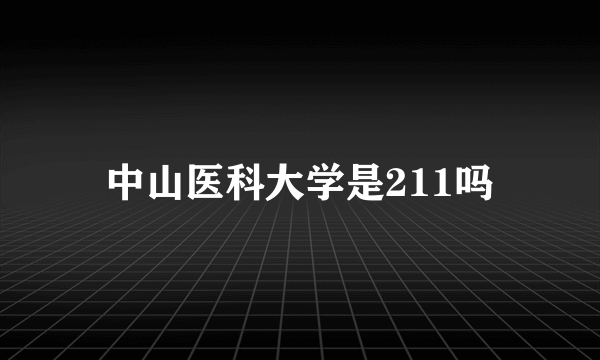 中山医科大学是211吗